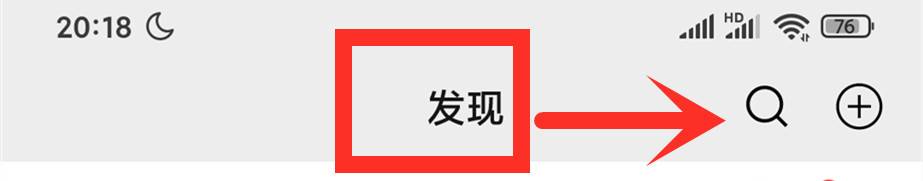 20:18

HD

76

发现